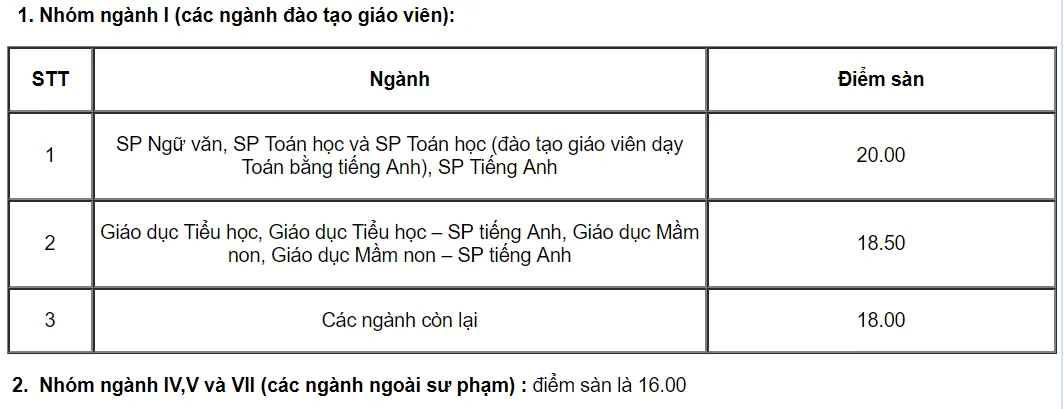 1. Nhóm ngành I (các ngành đào tạo giáo viên):

| STT | Ngành | Điểm sàn |
|---|---|---|
| 1 | SP Ngữ văn, SP Toán học và SP Toán học (đào tạo giáo viên dạy Toán bằng tiếng Anh), SP Tiếng Anh | 20.00 |
| 2 | Giáo dục Tiểu học, Giáo dục Tiểu học – SP tiếng Anh, Giáo dục Mầm non, Giáo dục Mầm non – SP tiếng Anh | 18.50 |
| 3 | Các ngành còn lại | 18.00 |

2. Nhóm ngành IV,V và VII (các ngành ngoài sư phạm) : điểm sàn là 16.00